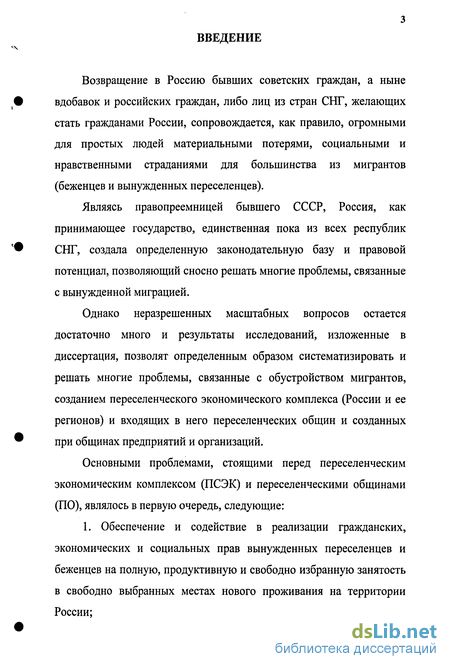 3

ВВЕДЕНИЕ

Возвращение в Россию бывших советских граждан, а ныне вдобавок и российских граждан, либо лиц из стран СНГ, желающих стать гражданами России, сопровождается, как правило, огромными для простых людей материальными потерями, социальными и нравственными страданиями для большинства из мигрантов (беженцев и вынужденных переселенцев).

Являясь правопреемницей бывшего СССР, Россия, как принимающее государство, единственная пока из всех республик СНГ, создала определенную законодательную базу и правовой потенциал, позволяющий сносно решать многие проблемы, связанные с вынужденной миграцией.

Однако неразрешенных масштабных вопросов остается достаточно много и результаты исследований, изложенные в диссертация, позволят определенным образом систематизировать и решать многие проблемы, связанные с обустройством мигрантов, созданием переселенческого экономического комплекса (России и ее регионов) и входящих в него переселенческих общин и созданных при общинах предприятий и организаций.

Основными проблемами, стоящими перед переселенческим экономическим комплексом (ПСЭК) и переселенческими общинами (ПО), являлось в первую очередь, следующие:

1. Обеспечение и содействие в реализации гражданских, экономических и социальных прав вынужденных переселенцев и беженцев на полную, продуктивную и свободно избранную занятость в свободно выбранных местах нового проживания на территории России;

dsLib.net
библиотека диссертаций